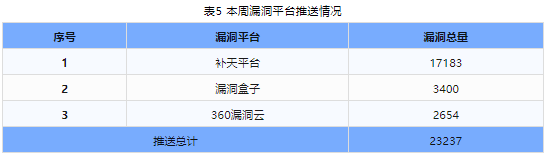 表5 本周漏洞平台推送情况

| 序号 | 漏洞平台 | 漏洞总量 |
|---|---|---|
| 1 | 补天平台 | 17183 |
| 2 | 漏洞盒子 | 3400 |
| 3 | 360漏洞云 | 2654 |
| 推送总计 | | 23237 |